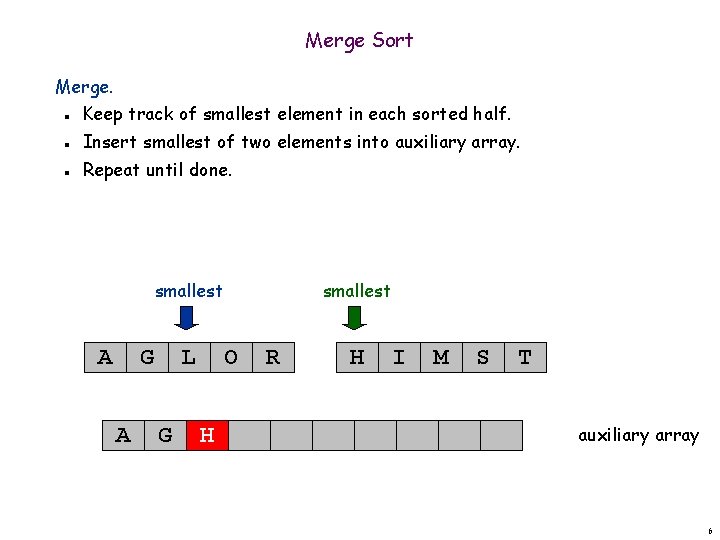 Merge Sort

Merge.
• Keep track of smallest element in each sorted half.
• Insert smallest of two elements into auxiliary array.
• Repeat until done.

smallest

smallest

A G L O R

H I M S T

A G H

auxiliary array

6